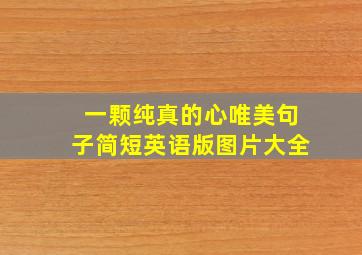 一颗纯真的心唯美句子简短英语版图片大全